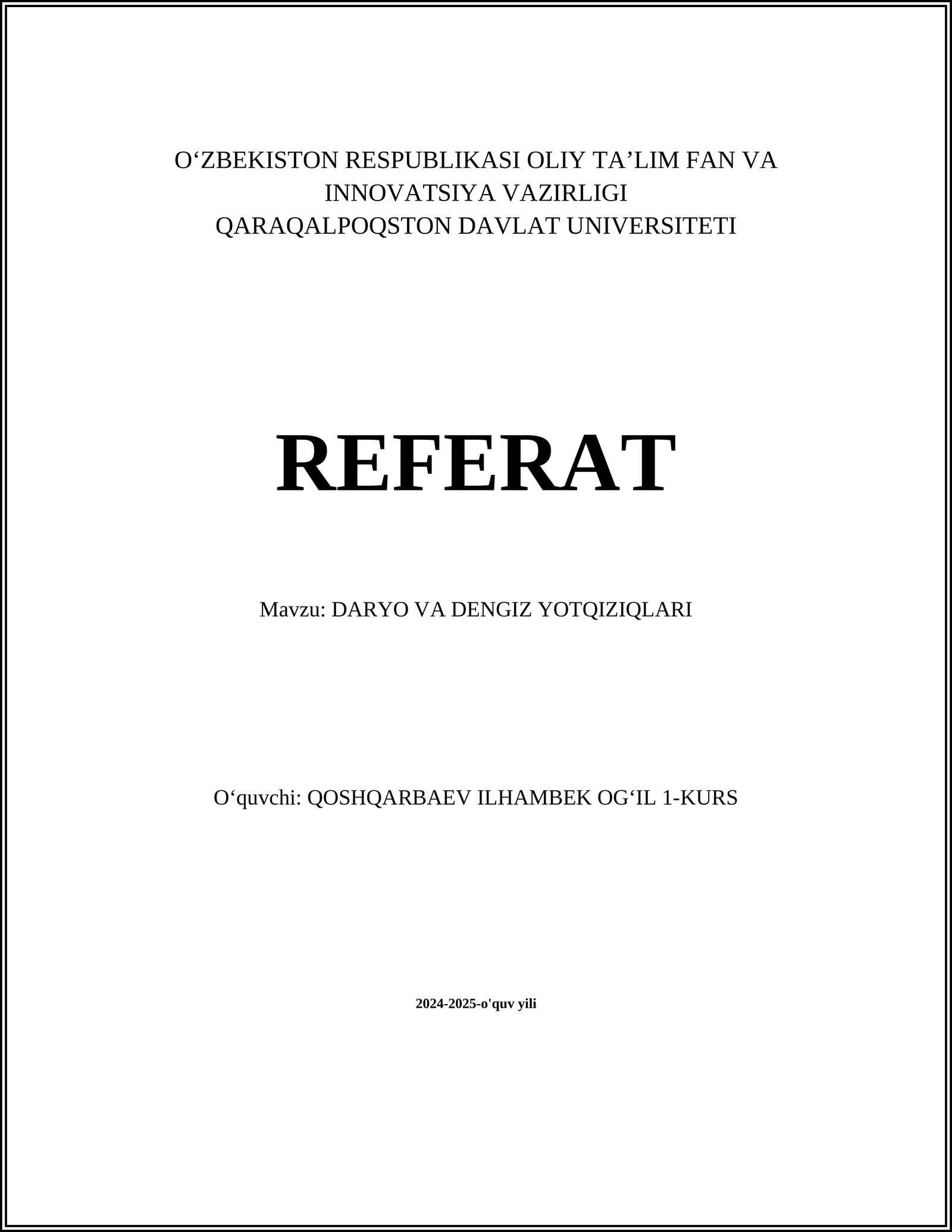 O‘ZBEKISTON RESPUBLIKASI OLIY TA’LIM FAN VA INNOVATSIYA VAZIRLIGI
QARAQALPOQSTON DAVLAT UNIVERSITETI

REFERAT

Mavzu: DARYO VA DENGIZ YOTQIZIQLARI

O‘quvchi: QOSHQARBAEV ILHAMBEK OG‘IL 1-KURS

2024-2025-o'quv yili